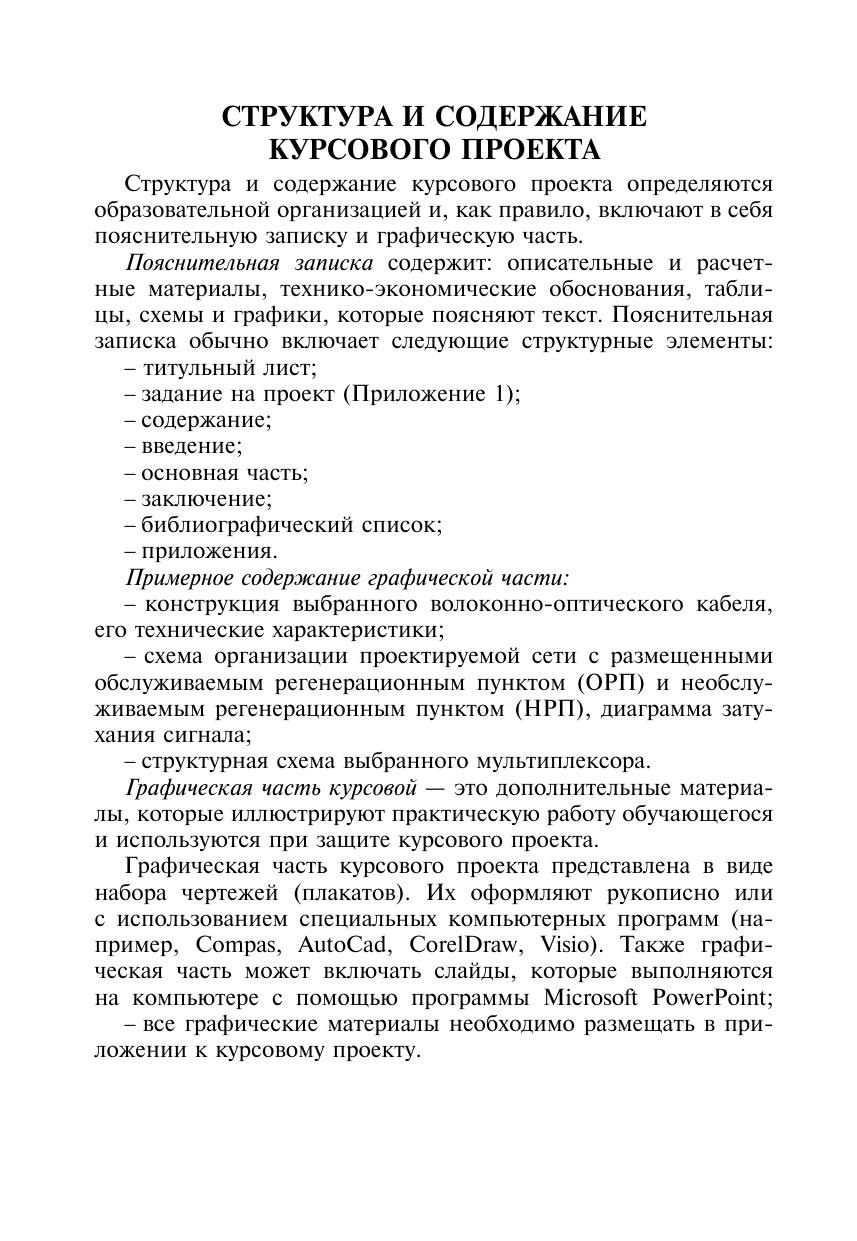 СТРУКТУРА И СОДЕРЖАНИЕ КУРСОВОГО ПРОЕКТА

Структура и содержание курсового проекта определяются образовательной организацией и, как правило, включают в себя пояснительную записку и графическую часть.

Пояснительная записка содержит: описательные и расчетные материалы, технико-экономические обоснования, таблицы, схемы и графики, которые поясняют текст. Пояснительная записка обычно включает следующие структурные элементы:
– титульный лист;
– задание на проект (Приложение 1);
– содержание;
– введение;
– основная часть;
– заключение;
– библиографический список;
– приложения.

Примерное содержание графической части:
– конструкция выбранного волоконно-оптического кабеля, его технические характеристики;
– схема организации проектируемой сети с размещенными обслуживаемым регенерационным пунктом (ОРП) и необслуживаемым регенерационным пунктом (НРП), диаграмма затухания сигнала;
– структурная схема выбранного мультиплексора.

Графическая часть курсовой — это дополнительные материалы, которые иллюстрируют практическую работу обучающегося и используются при защите курсового проекта.

Графическая часть курсового проекта представлена в виде набора чертежей (плакатов). Их оформляют рукописно или с использованием специальных компьютерных программ (например, Compas, AutoCad, CorelDraw, Visio). Также графическая часть может включать слайды, которые выполняются на компьютере с помощью программы Microsoft PowerPoint;
– все графические материалы необходимо размещать в приложении к курсовому проекту.